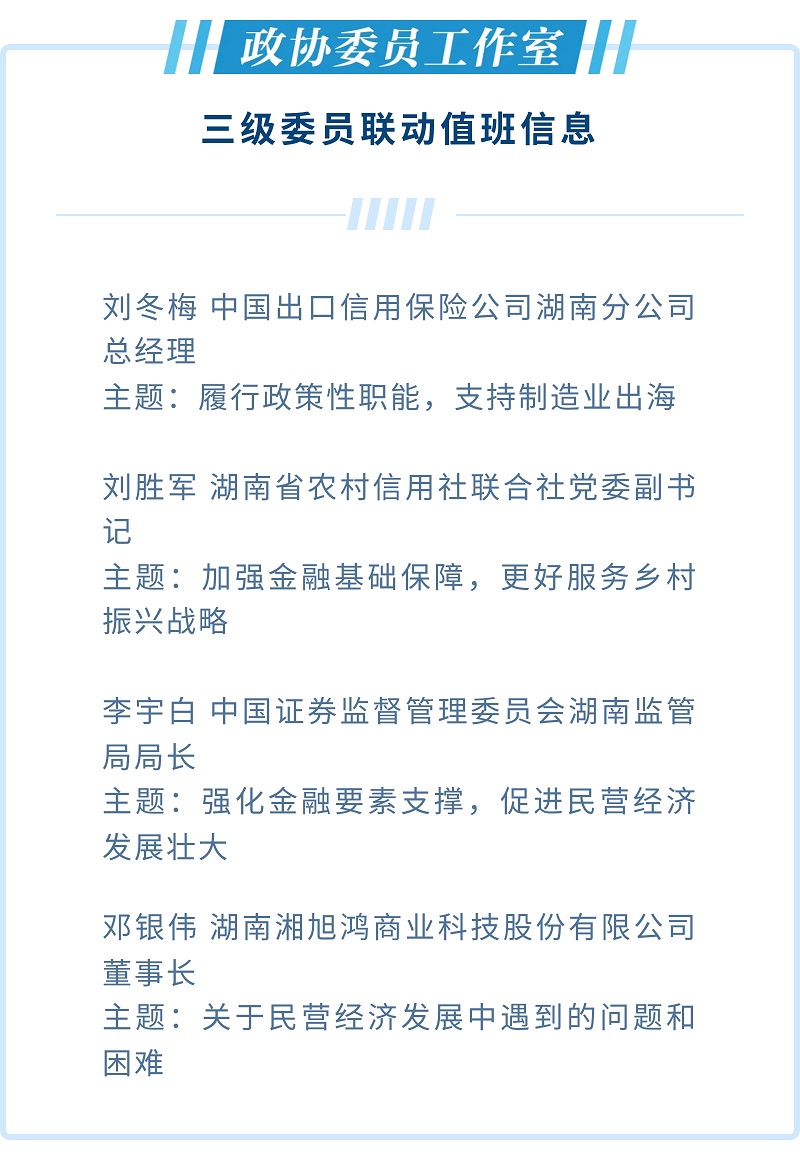 政协委员工作室

三级委员联动值班信息

刘冬梅 中国出口信用保险公司湖南分公司总经理
主题：履行政策性职能，支持制造业出海

刘胜军 湖南省农村信用社联合社党委副书记
主题：加强金融基础保障，更好服务乡村振兴战略

李宇白 中国证券监督管理委员会湖南监管局局长
主题：强化金融要素支撑，促进民营经济发展壮大

邓银伟 湖南湘旭鸿商业科技股份有限公司董事长
主题：关于民营经济发展中遇到的问题和困难